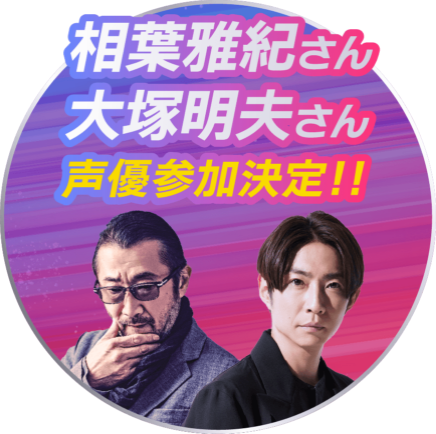 相葉雅紀さん
大塚明夫さん
声優参加決定!!